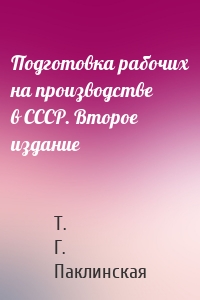 Подготовка рабочих на производстве в СССР. Второе издание

Т. Г. Паклинская